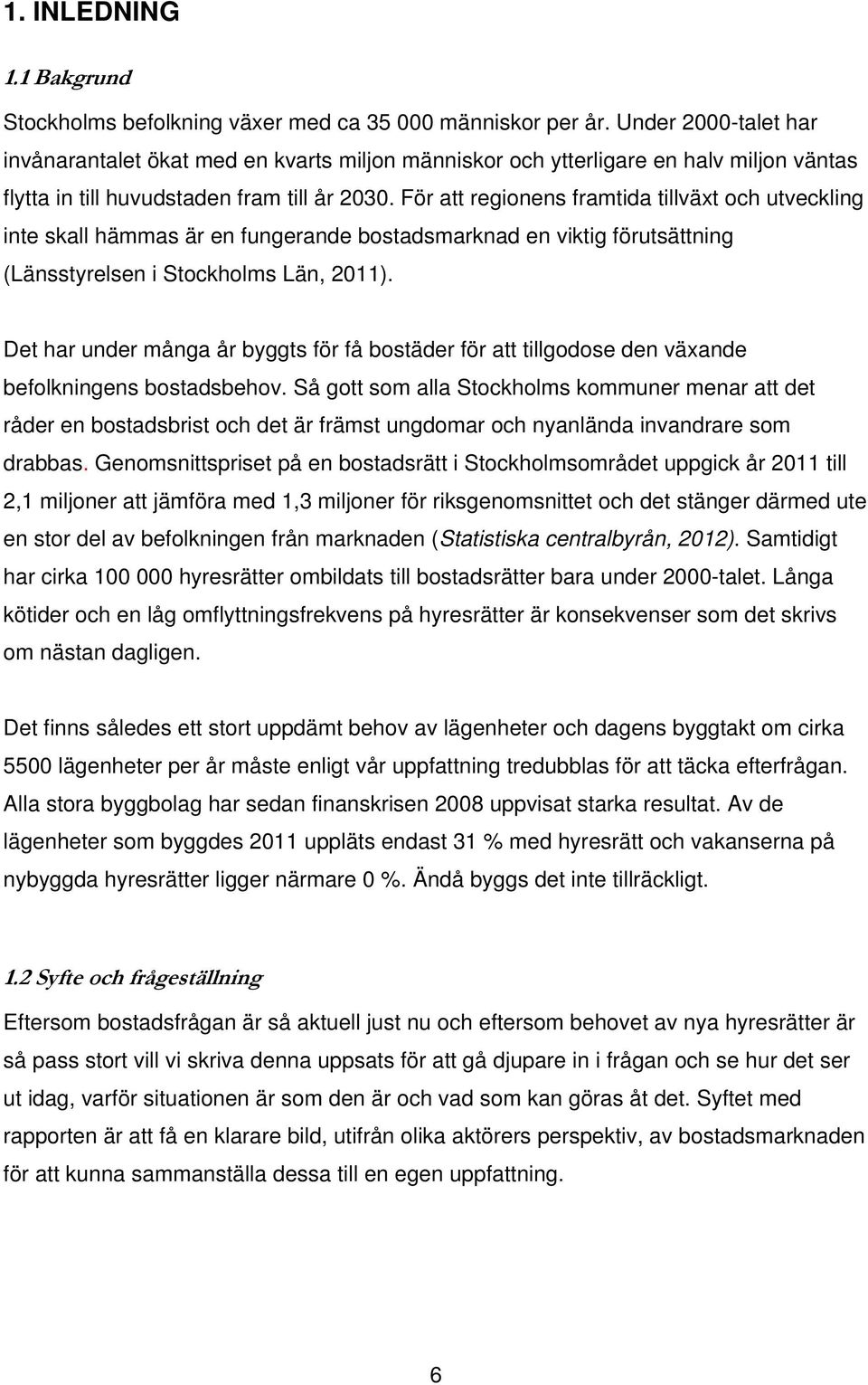 1. INLEDNING

1.1 Bakgrund

Stockholms befolkning växer med ca 35 000 människor per år. Under 2000-talet har invånarantalet ökat med en kvarts miljon människor och ytterligare en halv miljon väntas flytta in till huvudstaden fram till år 2030. För att regionens framtida tillväxt och utveckling inte skall hämmas är en fungerande bostadsmarknad en viktig förutsättning (Länsstyrelsen i Stockholms Län, 2011).

Det har under många år byggts för få bostäder för att tillgodose den växande befolkningens bostadsbehov. Så gott som alla Stockholms kommuner menar att det råder en bostadsbrist och det är främst ungdomar och nyanlända invandrare som drabbas. Genomsnittspriset på en bostadsrätt i Stockholmsområdet uppgick år 2011 till 2,1 miljoner att jämföra med 1,3 miljoner för riksgenomsnittet och det stänger därmed ute en stor del av befolkningen från marknaden (Statistiska centralbyrån, 2012). Samtidigt har cirka 100 000 hyresrätter ombildats till bostadsrätter bara under 2000-talet. Långa kötider och en låg omflyttningsfrekvens på hyresrätter är konsekvenser som det skrivs om nästan dagligen.

Det finns således ett stort uppdämt behov av lägenheter och dagens byggtakt om cirka 5500 lägenheter per år måste enligt vår uppfattning tredubblas för att täcka efterfrågan. Alla stora byggbolag har sedan finanskrisen 2008 uppvisat starka resultat. Av de lägenheter som byggdes 2011 uppläts endast 31 % med hyresrätt och vakanserna på nybyggda hyresrätter ligger närmare 0 %. Ändå byggs det inte tillräckligt.

1.2 Syfte och frågeställning

Eftersom bostadsfrågan är så aktuell just nu och eftersom behovet av nya hyresrätter är så pass stort vill vi skriva denna uppsats för att gå djupare in i frågan och se hur det ser ut idag, varför situationen är som den är och vad som kan göras åt det. Syftet med rapporten är att få en klarare bild, utifrån olika aktörers perspektiv, av bostadsmarknaden för att kunna sammanställa dessa till en egen uppfattning.

6